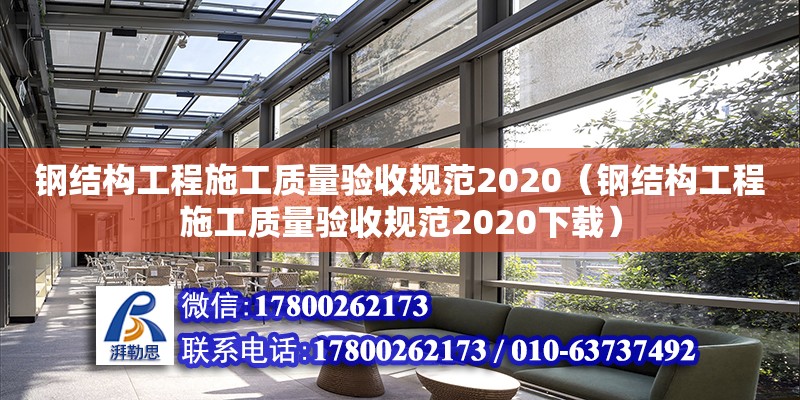 钢结构工程施工质量验收规范2020（钢结构工程施工质量验收规范2020下载）

湃勒思

微信：17800262173

联系电话：17800262173 / 010-63737492